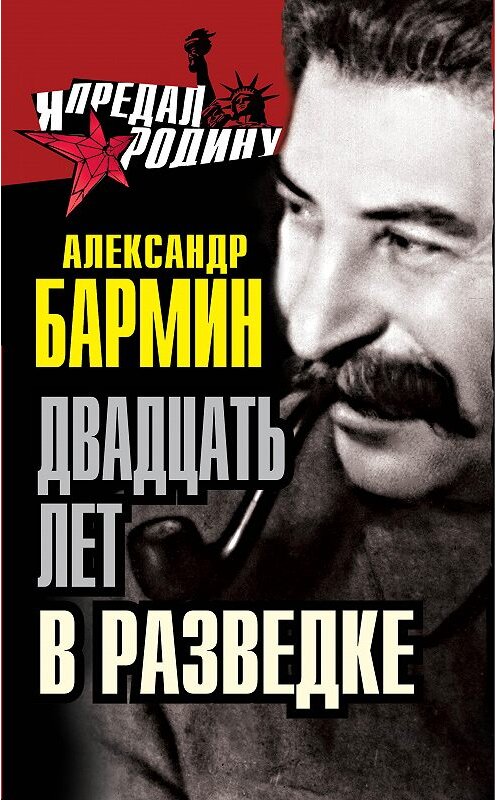 Я ПРЕДАЛ РОДИНУ

АЛЕКСАНДР
БАРМИН

ДВАДЦАТЬ
ЛЕТ
В РАЗВЕДКЕ